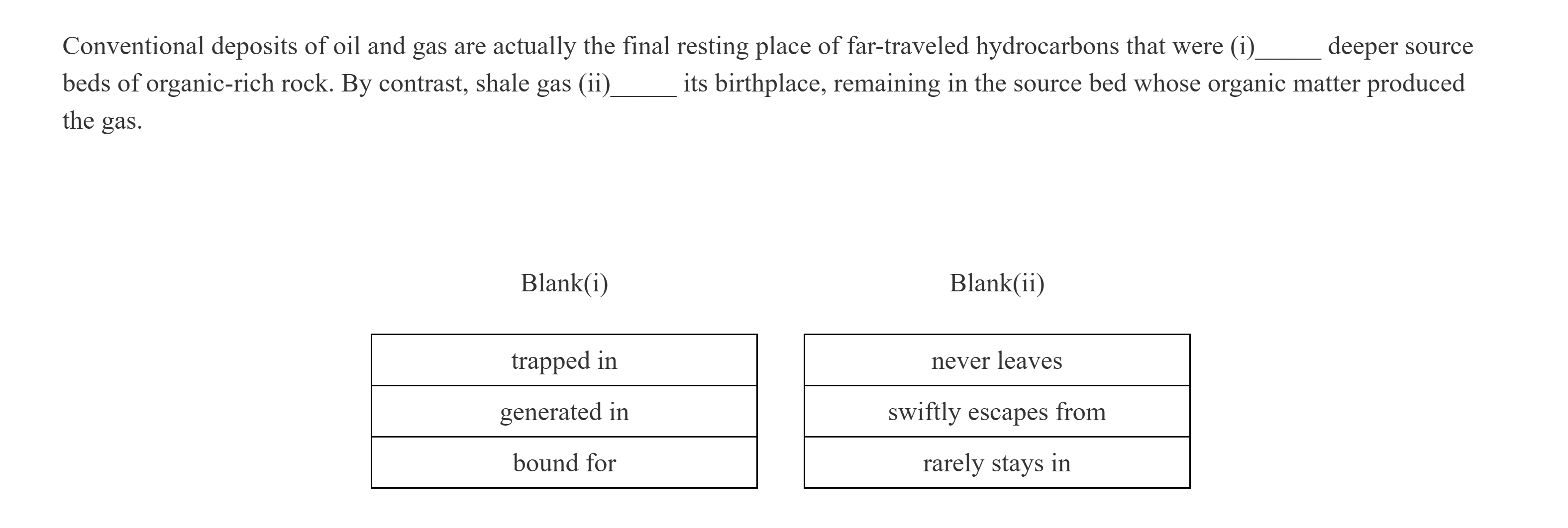 Conventional deposits of oil and gas are actually the final resting place of far-traveled hydrocarbons that were (i)_____ deeper source beds of organic-rich rock. By contrast, shale gas (ii)_____ its birthplace, remaining in the source bed whose organic matter produced the gas.

Blank(i)

| trapped in |
|---|
| generated in |
| bound for |

Blank(ii)

| never leaves |
|---|
| swiftly escapes from |
| rarely stays in |